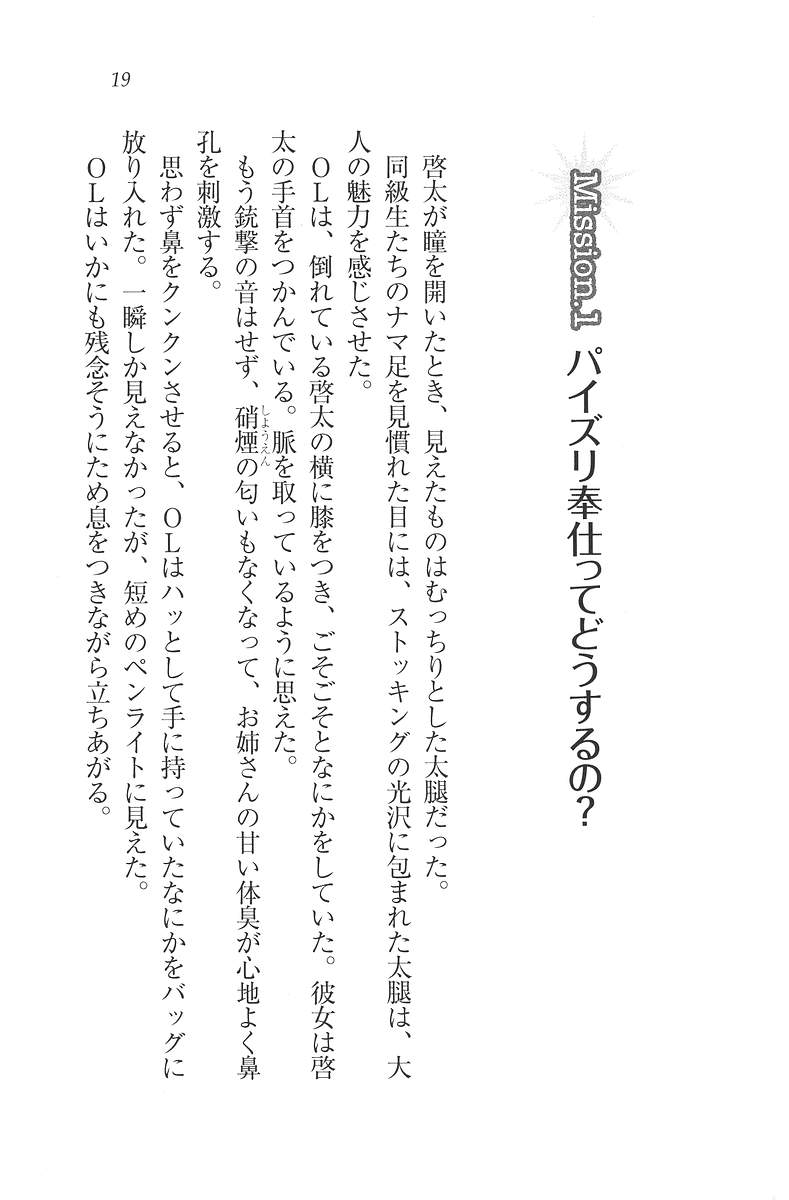 19

Mission.1 パイズリ奉仕ってどうするの？

啓太が瞳を開いたとき、見えたものはむっちりとした太腿だった。

同級生たちのナマ足を見慣れた目には、ストッキングの光沢に包まれた太腿は、大人の魅力を感じさせた。

ＯＬは、倒れている啓太の横に膝をつき、ごそごそとなにかをしていた。彼女は啓太の手首をつかんでいる。脈を取っているように思えた。

もう銃撃の音はせず、硝煙（しょうえん）の匂いもなくなって、お姉さんの甘い体臭が心地よく鼻孔を刺激する。

思わず鼻をクンクンさせると、ＯＬはハッとして手に持っていたなにかをバッグに放り入れた。一瞬しか見えなかったが、短めのペンライトに見えた。

ＯＬはいかにも残念そうにため息をつきながら立ちあがる。